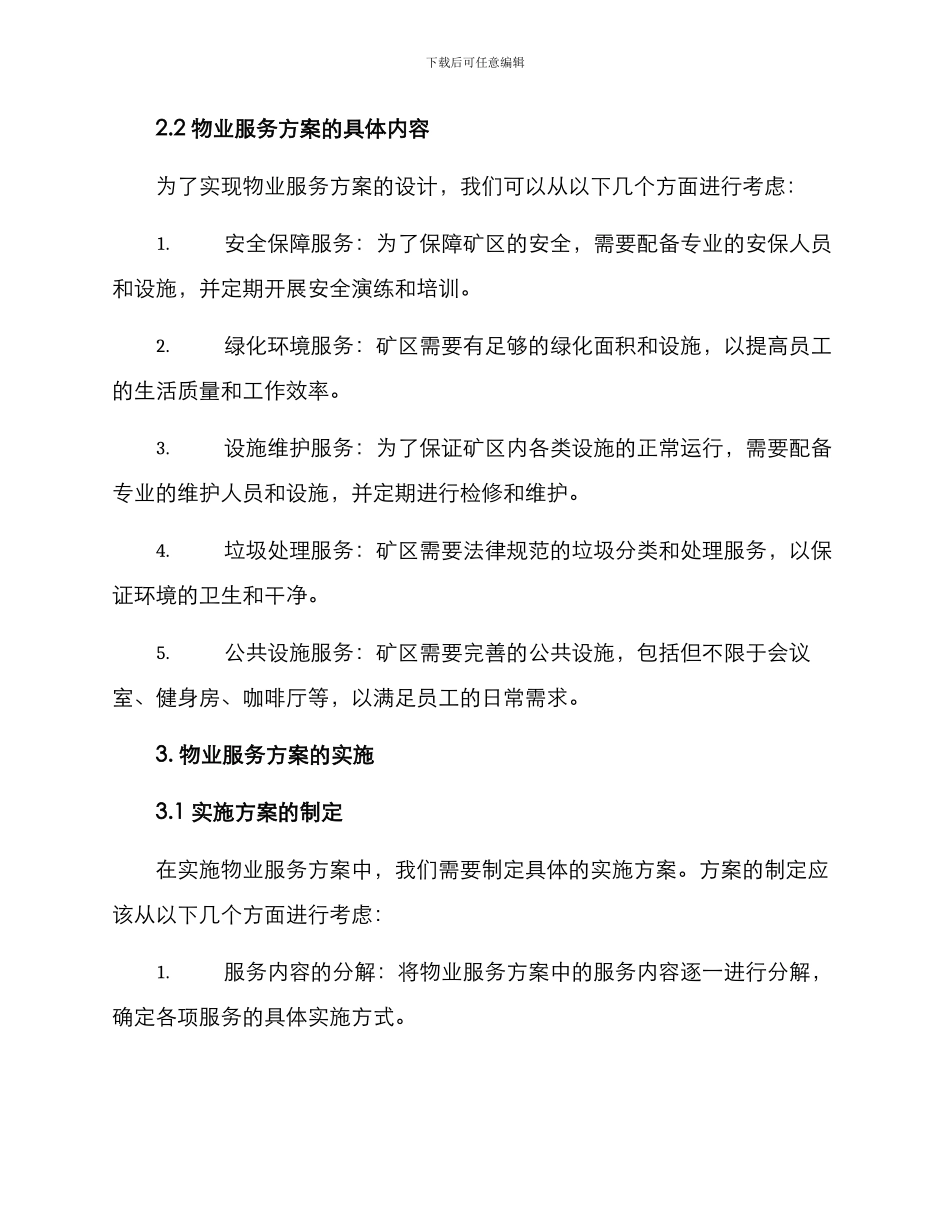 下载后可任意编辑

2.2 物业服务方案的具体内容

为了实现物业服务方案的设计，我们可以从以下几个方面进行考虑：

1. 安全保障服务：为了保障矿区的安全，需要配备专业的安保人员和设施，并定期开展安全演练和培训。

2. 绿化环境服务：矿区需要有足够的绿化面积和设施，以提高员工的生活质量和工作效率。

3. 设施维护服务：为了保证矿区内各类设施的正常运行，需要配备专业的维护人员和设施，并定期进行检修和维护。

4. 垃圾处理服务：矿区需要法律规范的垃圾分类和处理服务，以保证环境的卫生和干净。

5. 公共设施服务：矿区需要完善的公共设施，包括但不限于会议室、健身房、咖啡厅等，以满足员工的日常需求。

3. 物业服务方案的实施

3.1 实施方案的制定

在实施物业服务方案中，我们需要制定具体的实施方案。方案的制定应该从以下几个方面进行考虑：

1. 服务内容的分解：将物业服务方案中的服务内容逐一进行分解，确定各项服务的具体实施方式。